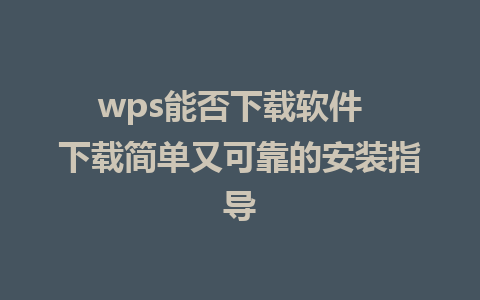 wps能否下载软件 下载简单又可靠的安装指导